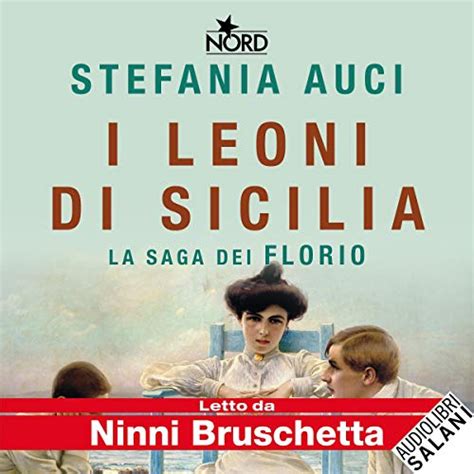 NORD

STEFANIA AUCI

I LEONI DI SICILIA

LA SAGA DEI FLORIO

Letto da

Ninni Bruschetta

AUDIOLIBRI SALANI